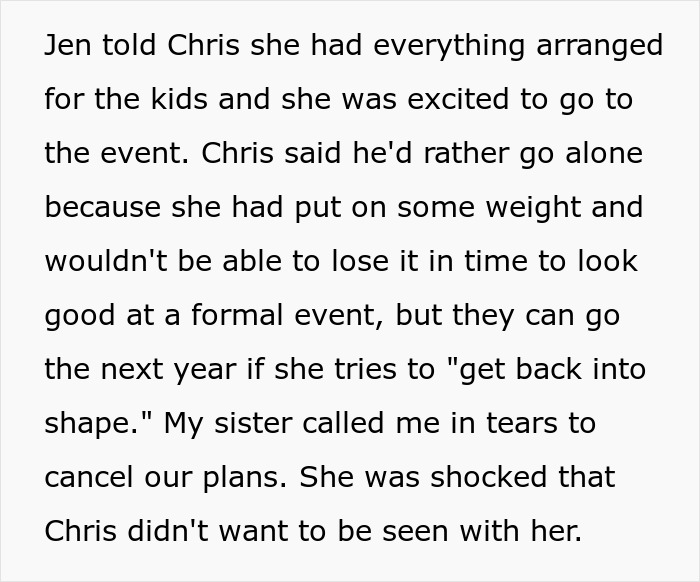 Jen told Chris she had everything arranged for the kids and she was excited to go to the event. Chris said he'd rather go alone because she had put on some weight and wouldn't be able to lose it in time to look good at a formal event, but they can go the next year if she tries to "get back into shape." My sister called me in tears to cancel our plans. She was shocked that Chris didn't want to be seen with her.